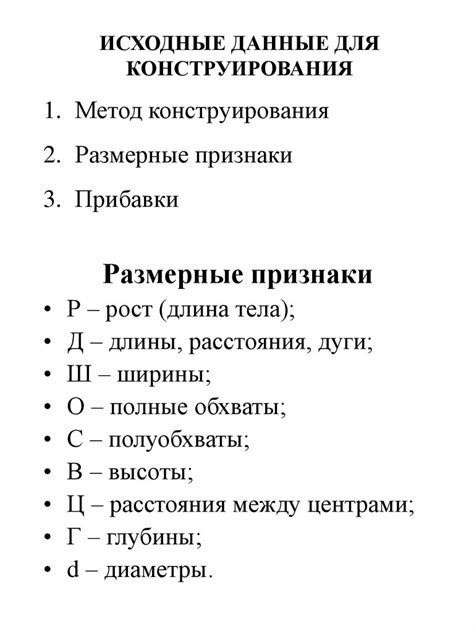 ИСХОДНЫЕ ДАННЫЕ ДЛЯ КОНСТРУИРОВАНИЯ

1. Метод конструирования
2. Размерные признаки
3. Прибавки

Размерные признаки

• Р – рост (длина тела);
• Д – длины, расстояния, дуги;
• Ш – ширины;
• О – полные обхваты;
• С – полуобхваты;
• В – высоты;
• Ц – расстояния между центрами;
• Г – глубины;
• d – диаметры.